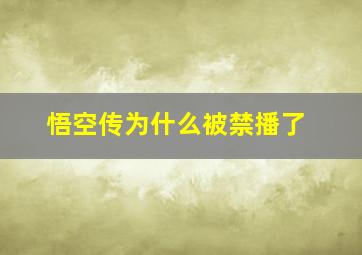 悟空传为什么被禁播了